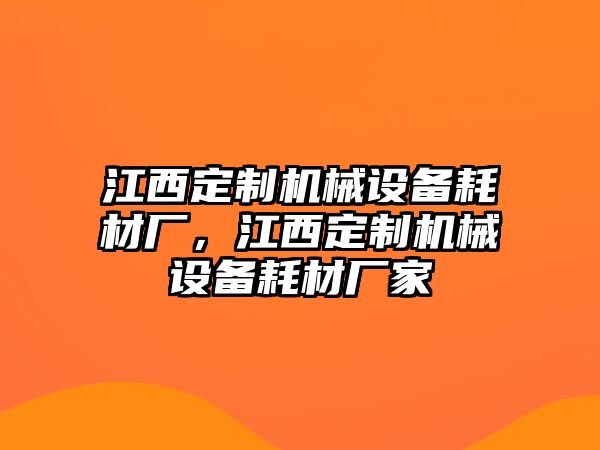 江西定制机械设备耗材厂，江西定制机械设备耗材厂家